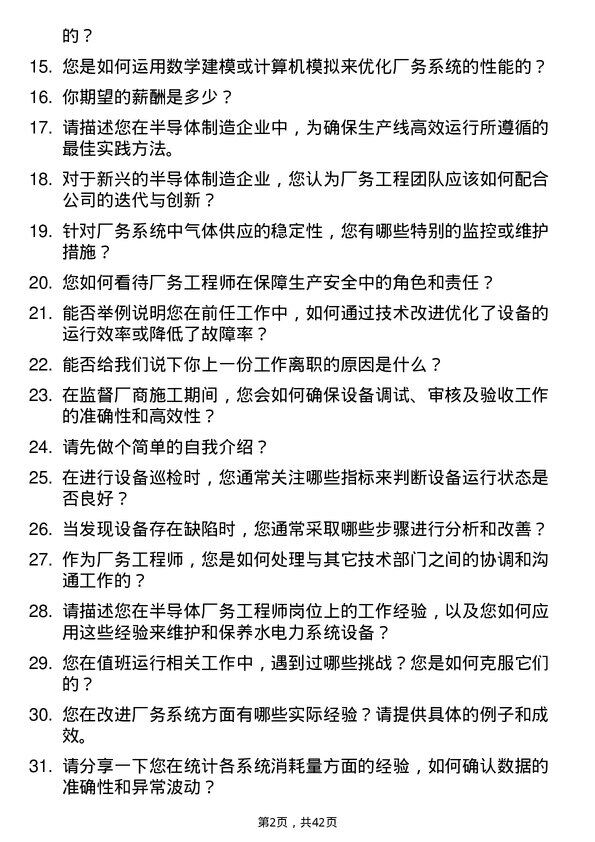 的？

15. 您是如何运用数学建模或计算机模拟来优化厂务系统的性能的？

16. 你期望的薪酬是多少？

17. 请描述您在半导体制造企业中，为确保生产线高效运行所遵循的最佳实践方法。

18. 对于新兴的半导体制造企业，您认为厂务工程团队应该如何配合公司的迭代与创新？

19. 针对厂务系统中气体供应的稳定性，您有哪些特别的监控或维护措施？

20. 您如何看待厂务工程师在保障生产安全中的角色和责任？

21. 能否举例说明您在前任工作中，如何通过技术改进优化了设备的运行效率或降低了故障率？

22. 能否给我们说下你上一份工作离职的原因是什么？

23. 在监督厂商施工期间，您会如何确保设备调试、审核及验收工作的准确性和高效性？

24. 请先做个简单的自我介绍？

25. 在进行设备巡检时，您通常关注哪些指标来判断设备运行状态是否良好？

26. 当发现设备存在缺陷时，您通常采取哪些步骤进行分析和改善？

27. 作为厂务工程师，您是如何处理与其它技术部门之间的协调和沟通工作的？

28. 请描述您在半导体厂务工程师岗位上的工作经验，以及您如何应用这些经验来维护和保养水电力系统设备？

29. 您在值班运行相关工作中，遇到过哪些挑战？您是如何克服它们的？

30. 您在改进厂务系统方面有哪些实际经验？请提供具体的例子和成效。

31. 请分享一下您在统计各系统消耗量方面的经验，如何确认数据的准确性和异常波动？

第2页，共42页